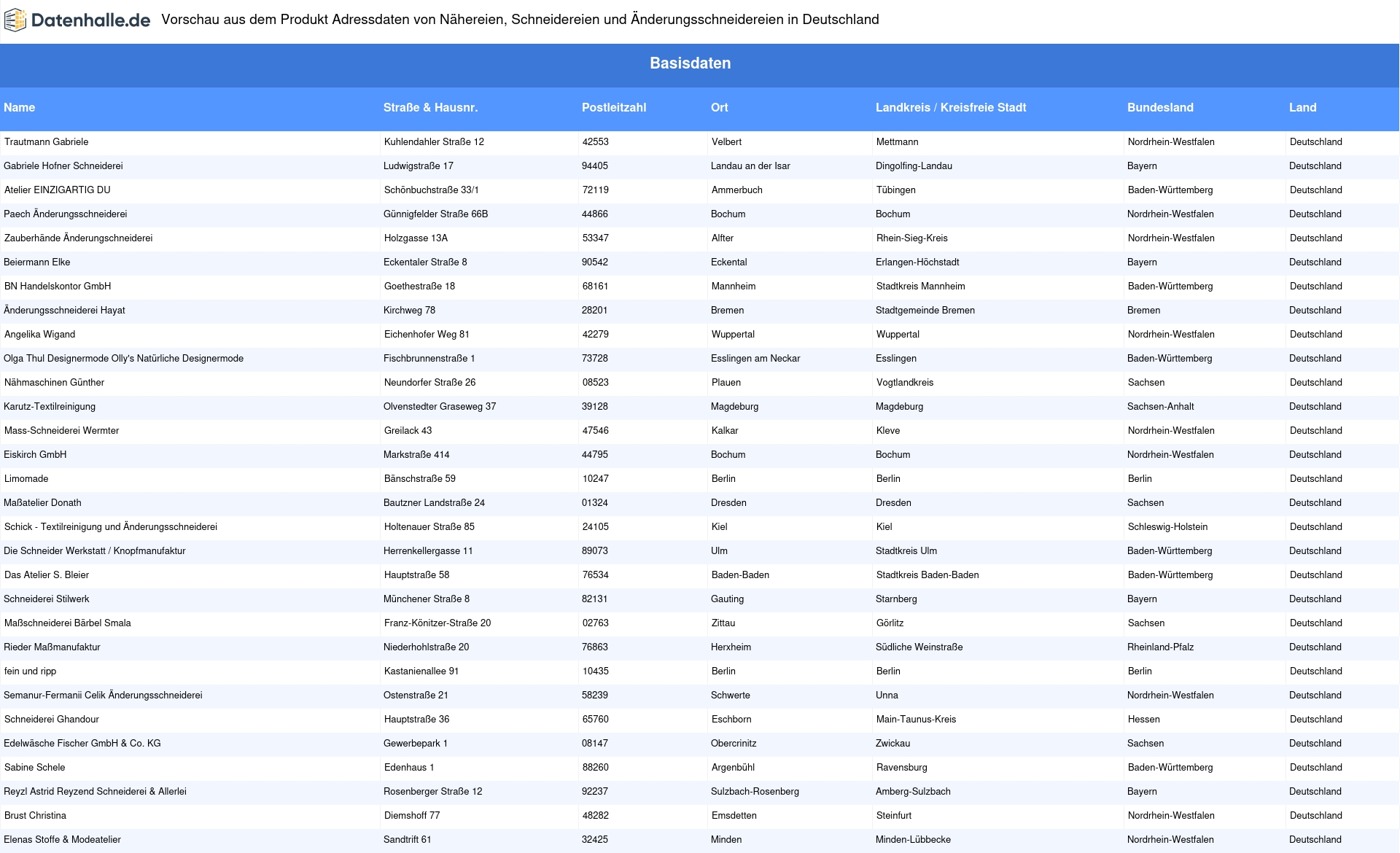 Datenhalle.de Vorschau aus dem Produkt Adressdaten von Nähereien, Schneidereien und Änderungsschneidereien in Deutschland

Basisdaten

| Name | Straße & Hausnr. | Postleitzahl | Ort | Landkreis / Kreisfreie Stadt | Bundesland | Land |
|---|---|---|---|---|---|---|
| Trautmann Gabriele | Kuhlendahler Straße 12 | 42553 | Velbert | Mettmann | Nordrhein-Westfalen | Deutschland |
| Gabriele Hofner Schneiderei | Ludwigstraße 17 | 94405 | Landau an der Isar | Dingolfing-Landau | Bayern | Deutschland |
| Atelier EINZIGARTIG DU | Schönbuchstraße 33/1 | 72119 | Ammerbuch | Tübingen | Baden-Württemberg | Deutschland |
| Paech Änderungsschneiderei | Günnigfelder Straße 66B | 44866 | Bochum | Bochum | Nordrhein-Westfalen | Deutschland |
| Zauberhände Änderungschneiderei | Holzgasse 13A | 53347 | Alfter | Rhein-Sieg-Kreis | Nordrhein-Westfalen | Deutschland |
| Beiermann Elke | Eckentaler Straße 8 | 90542 | Eckental | Erlangen-Höchstadt | Bayern | Deutschland |
| BN Handelskontor GmbH | Goethestraße 18 | 68161 | Mannheim | Stadtkreis Mannheim | Baden-Württemberg | Deutschland |
| Änderungsschneiderei Hayat | Kirchweg 78 | 28201 | Bremen | Stadtgemeinde Bremen | Bremen | Deutschland |
| Angelika Wigand | Eichenhofer Weg 81 | 42279 | Wuppertal | Wuppertal | Nordrhein-Westfalen | Deutschland |
| Olga Thul Designermode Olly's Natürliche Designermode | Fischbrunnenstraße 1 | 73728 | Esslingen am Neckar | Esslingen | Baden-Württemberg | Deutschland |
| Nähmaschinen Günther | Neundorfer Straße 26 | 08523 | Plauen | Vogtlandkreis | Sachsen | Deutschland |
| Karutz-Textilreinigung | Olvenstedter Graseweg 37 | 39128 | Magdeburg | Magdeburg | Sachsen-Anhalt | Deutschland |
| Mass-Schneiderei Wermter | Greilack 43 | 47546 | Kalkar | Kleve | Nordrhein-Westfalen | Deutschland |
| Eiskirch GmbH | Markstraße 414 | 44795 | Bochum | Bochum | Nordrhein-Westfalen | Deutschland |
| Limomade | Bänschstraße 59 | 10247 | Berlin | Berlin | Berlin | Deutschland |
| Maßatelier Donath | Bautzner Landstraße 24 | 01324 | Dresden | Dresden | Sachsen | Deutschland |
| Schick - Textilreinigung und Änderungsschneiderei | Holtenauer Straße 85 | 24105 | Kiel | Kiel | Schleswig-Holstein | Deutschland |
| Die Schneider Werkstatt / Knopfmanufaktur | Herrenkellergasse 11 | 89073 | Ulm | Stadtkreis Ulm | Baden-Württemberg | Deutschland |
| Das Atelier S. Bleier | Hauptstraße 58 | 76534 | Baden-Baden | Stadtkreis Baden-Baden | Baden-Württemberg | Deutschland |
| Schneiderei Stilwerk | Münchener Straße 8 | 82131 | Gauting | Starnberg | Bayern | Deutschland |
| Maßschneiderei Bärbel Smala | Franz-Könitzer-Straße 20 | 02763 | Zittau | Görlitz | Sachsen | Deutschland |
| Rieder Maßmanufaktur | Niederhohlstraße 20 | 76863 | Herxheim | Südliche Weinstraße | Rheinland-Pfalz | Deutschland |
| fein und ripp | Kastanienallee 91 | 10435 | Berlin | Berlin | Berlin | Deutschland |
| Semanur-Fermanii Celik Änderungsschneiderei | Ostenstraße 21 | 58239 | Schwerte | Unna | Nordrhein-Westfalen | Deutschland |
| Schneiderei Ghandour | Hauptstraße 36 | 65760 | Eschborn | Main-Taunus-Kreis | Hessen | Deutschland |
| Edelwäsche Fischer GmbH & Co. KG | Gewerbepark 1 | 08147 | Obercrinitz | Zwickau | Sachsen | Deutschland |
| Sabine Schele | Edenhaus 1 | 88260 | Argenbühl | Ravensburg | Baden-Württemberg | Deutschland |
| Reyzl Astrid Reyzend Schneiderei & Allerlei | Rosenberger Straße 12 | 92237 | Sulzbach-Rosenberg | Amberg-Sulzbach | Bayern | Deutschland |
| Brust Christina | Diemshoff 77 | 48282 | Emsdetten | Steinfurt | Nordrhein-Westfalen | Deutschland |
| Elenas Stoffe & Modeatelier | Sandtrift 61 | 32425 | Minden | Minden-Lübbecke | Nordrhein-Westfalen | Deutschland |